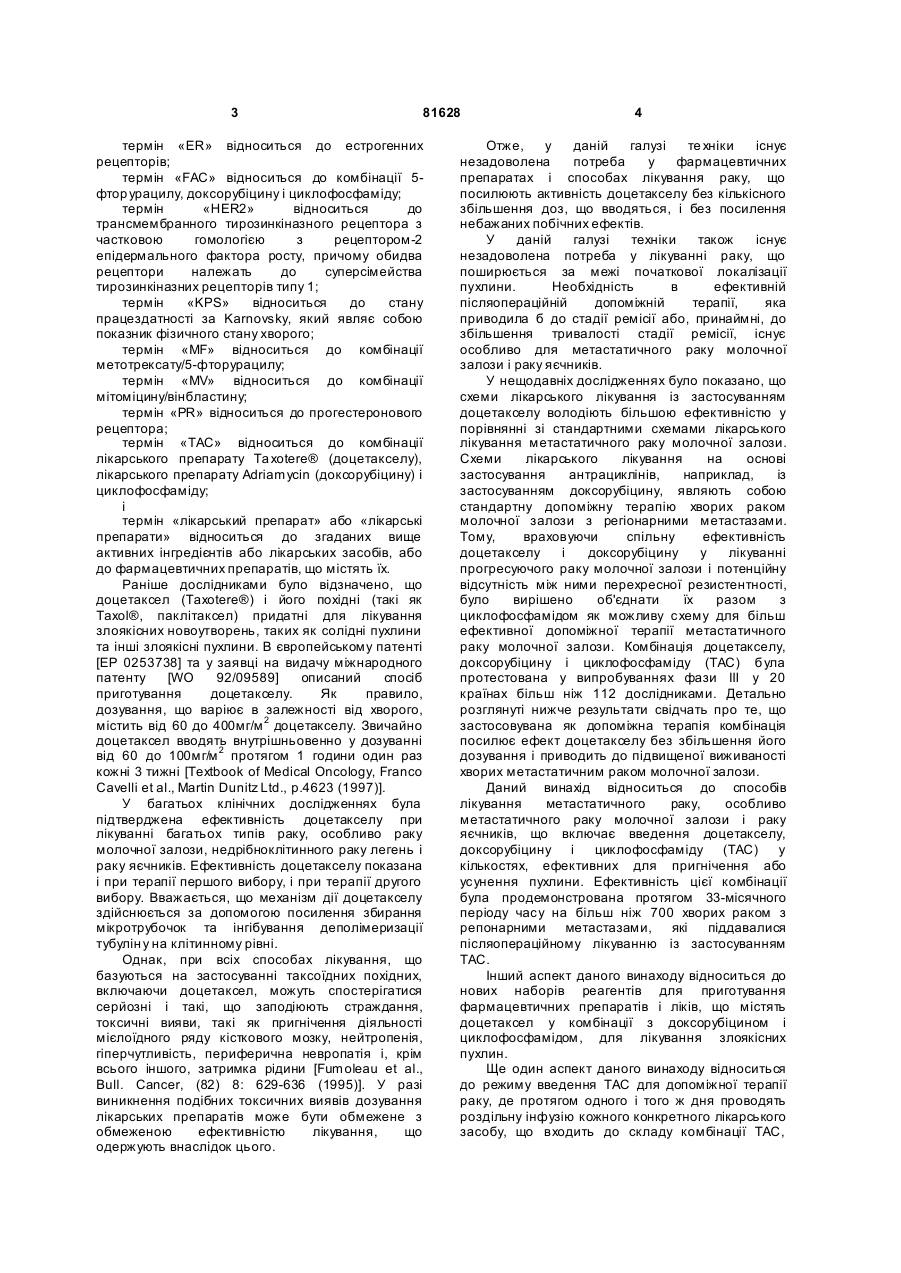 3 81628 4

термін «ER» відноситься до естрогенних рецепторів;

термін «FAC» відноситься до комбінації 5-фторурацилу, доксорубіцину і циклофосфаміду;

термін «HER2» відноситься до трансмембранного тирозинкіназного рецептора з частковою гомологією з рецептором-2 епідермального фактора росту, причому обидва рецептори належать до суперсімейства тирозинкіназних рецепторів типу 1;

термін «KPS» відноситься до стану працездатності за Karnovsky, який являє собою показник фізичного стану хворого;

термін «MF» відноситься до комбінації метотрексату/5-фторурацилу;

термін «MV» відноситься до комбінації мітоміцину/вінбластину;

термін «PR» відноситься до прогестеронового рецептора;

термін «TAC» відноситься до комбінації лікарського препарату Taxotere® (доцетакселу), лікарського препарату Adriamycin (доксорубіцину) і циклофосфаміду;

і

термін «лікарський препарат» або «лікарські препарати» відноситься до згаданих вище активних інгредієнтів або лікарських засобів, або до фармацевтичних препаратів, що містять їх.

Раніше дослідниками було відзначено, що доцетаксел (Taxotere®) і його похідні (такі як Taxol®, паклітаксел) придатні для лікування злоякісних новоутворень, таких як солідні пухлини та інші злоякісні пухлини. В європейському патенті [EP 0253738] та у заявці на видачу міжнародного патенту [WO 92/09589] описаний спосіб приготування доцетакселу. Як правило, дозування, що варіює в залежності від хворого, містить від 60 до 400мг/м$^2$ доцетакселу. Звичайно доцетаксел вводять внутрішньовенно у дозуванні від 60 до 100мг/м$^2$ протягом 1 години один раз кожні 3 тижні [Textbook of Medical Oncology, Franco Cavelli et al., Martin Dunitz Ltd., p.4623 (1997)].

У багатьох клінічних дослідженнях була підтверджена ефективність доцетакселу при лікуванні багатьох типів раку, особливо раку молочної залози, недрібноклітинного раку легень і раку яєчників. Ефективність доцетакселу показана і при терапії першого вибору, і при терапії другого вибору. Вважається, що механізм дії доцетакселу здійснюється за допомогою посилення збирання мікротрубочок та інгібування деполімеризації тубуліну на клітинному рівні.

Однак, при всіх способах лікування, що базуються на застосуванні таксоїдних похідних, включаючи доцетаксел, можуть спостерігатися серйозні і такі, що заподіюють страждання, токсичні вияви, такі як пригнічення діяльності мієлоїдного ряду кісткового мозку, нейтропенія, гіперчутливість, периферична невропатія і, крім всього іншого, затримка рідини [Fumoleau et al., Bull. Cancer, (82) 8: 629-636 (1995)]. У разі виникнення подібних токсичних виявів дозування лікарських препаратів може бути обмежене з обмеженою ефективністю лікування, що одержують внаслідок цього.

Отже, у даній галузі техніки існує незадоволена потреба у фармацевтичних препаратах і способах лікування раку, що посилюють активність доцетакселу без кількісного збільшення доз, що вводяться, і без посилення небажаних побічних ефектів.

У даній галузі техніки також існує незадоволена потреба у лікуванні раку, що поширюється за межі початкової локалізації пухлини. Необхідність в ефективній післяопераційній допоміжній терапії, яка приводила б до стадії ремісії або, принаймні, до збільшення тривалості стадії ремісії, існує особливо для метастатичного раку молочної залози і раку яєчників.

У нещодавніх дослідженнях було показано, що схеми лікарського лікування із застосуванням доцетакселу володіють більшою ефективністю у порівнянні зі стандартними схемами лікарського лікування метастатичного раку молочної залози. Схеми лікарського лікування на основі застосування антрациклінів, наприклад, із застосуванням доксорубіцину, являють собою стандартну допоміжну терапію хворих раком молочної залози з регіонарними метастазами. Тому, враховуючи спільну ефективність доцетакселу і доксорубіцину у лікуванні прогресуючого раку молочної залози і потенційну відсутність між ними перехресної резистентності, було вирішено об'єднати їх разом з циклофосфамідом як можливу схему для більш ефективної допоміжної терапії метастатичного раку молочної залози. Комбінація доцетакселу, доксорубіцину і циклофосфаміду (TAC) була протестована у випробуваннях фази III у 20 країнах більш ніж 112 дослідниками. Детально розглянуті нижче результати свідчать про те, що застосовувана як допоміжна терапія комбінація посилює ефект доцетакселу без збільшення його дозування і приводить до підвищеної виживаності хворих метастатичним раком молочної залози.

Даний винахід відноситься до способів лікування метастатичного раку, особливо метастатичного раку молочної залози і раку яєчників, що включає введення доцетакселу, доксорубіцину і циклофосфаміду (TAC) у кількостях, ефективних для пригнічення або усунення пухлини. Ефективність цієї комбінації була продемонстрована протягом 33-місячного періоду часу на більш ніж 700 хворих раком з репонарними метастазами, які піддавалися післяопераційному лікуванню із застосуванням TAC.

Інший аспект даного винаходу відноситься до нових наборів реагентів для приготування фармацевтичних препаратів і ліків, що містять доцетаксел у комбінації з доксорубіцином і циклофосфамідом, для лікування злоякісних пухлин.

Ще один аспект даного винаходу відноситься до режиму введення TAC для допоміжної терапії раку, де протягом одного і того ж дня проводять роздільну інфузію кожного конкретного лікарського засобу, що входить до складу комбінації TAC,